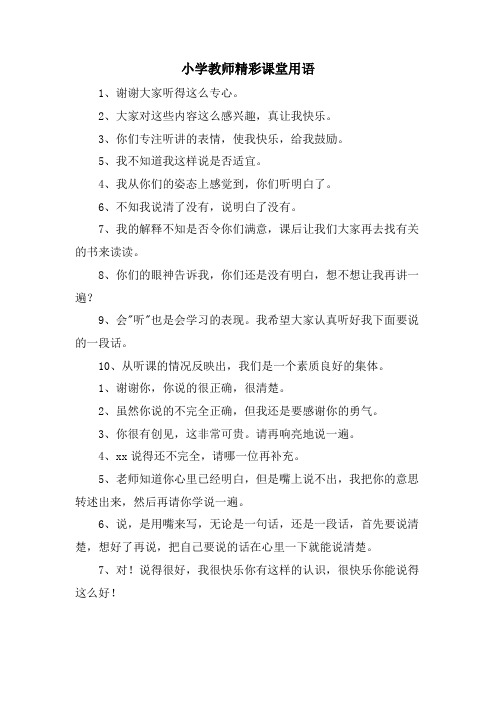 小学教师精彩课堂用语

1、谢谢大家听得这么专心。

2、大家对这些内容这么感兴趣，真让我快乐。

3、你们专注听讲的表情，使我快乐，给我鼓励。

5、我不知道我这样说是否适宜。

4、我从你们的姿态上感觉到，你们听明白了。

6、不知我说清了没有，说明白了没有。

7、我的解释不知是否令你们满意，课后让我们大家再去找有关的书来读读。

8、你们的眼神告诉我，你们还是没有明白，想不想让我再讲一遍？

9、会"听"也是会学习的表现。我希望大家认真听好我下面要说的一段话。

10、从听课的情况反映出，我们是一个素质良好的集体。

1、谢谢你，你说的很正确，很清楚。

2、虽然你说的不完全正确，但我还是要感谢你的勇气。

3、你很有创见，这非常可贵。请再响亮地说一遍。

4、xx 说得还不完全，请哪一位再补充。

5、老师知道你心里已经明白，但是嘴上说不出，我把你的意思转述出来，然后再请你学说一遍。

6、说，是用嘴来写，无论是一句话，还是一段话，首先要说清楚，想好了再说，把自己要说的话在心里一下就能说清楚。

7、对！说得很好，我很快乐你有这样的认识，很快乐你能说得这么好！